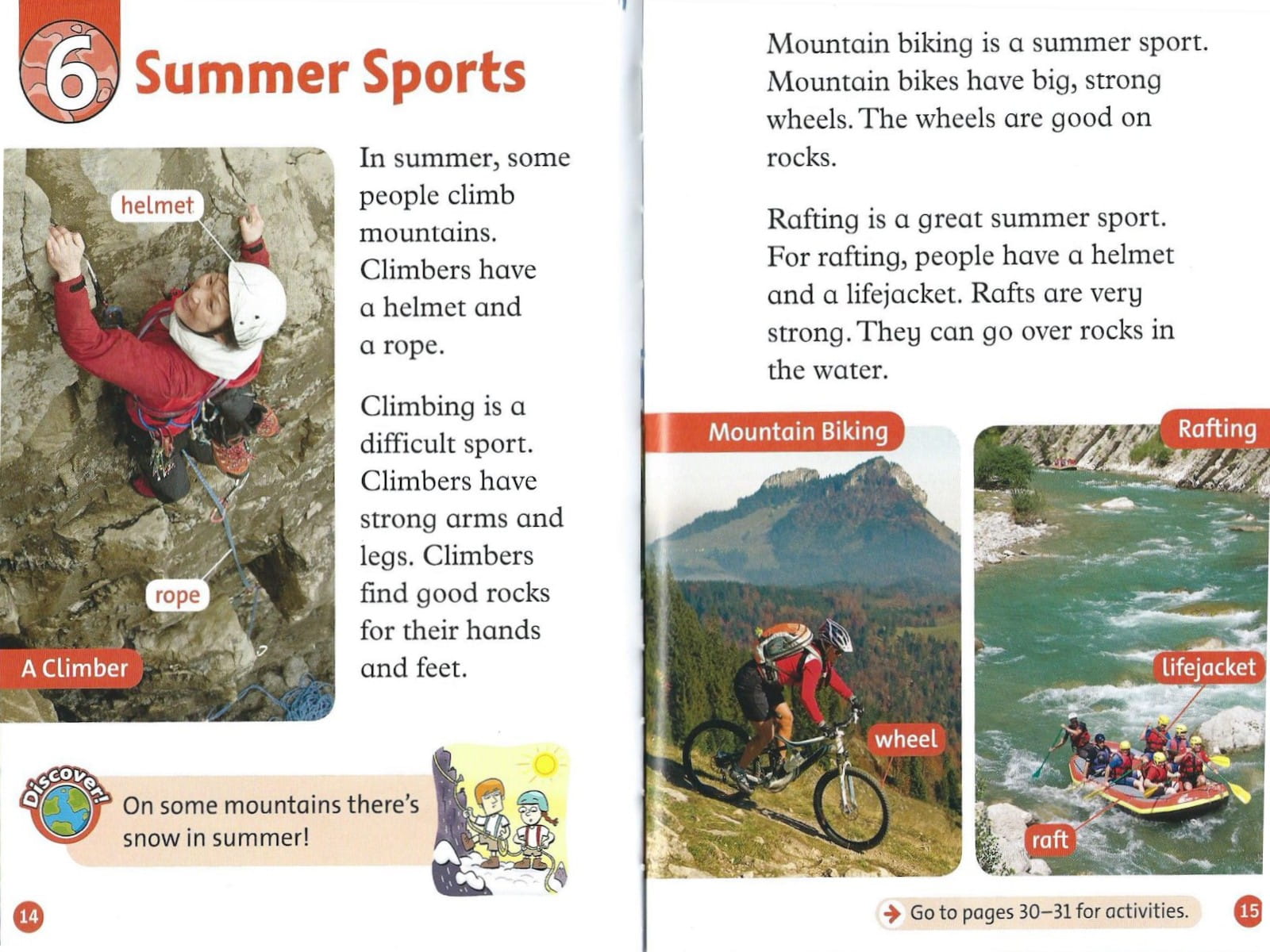 6 Summer Sports

helmet

rope

A Climber

In summer, some people climb mountains. Climbers have a helmet and a rope.

Climbing is a difficult sport. Climbers have strong arms and legs. Climbers find good rocks for their hands and feet.

Discover!

On some mountains there's snow in summer!

14

Mountain biking is a summer sport. Mountain bikes have big, strong wheels. The wheels are good on rocks.

Rafting is a great summer sport. For rafting, people have a helmet and a lifejacket. Rafts are very strong. They can go over rocks in the water.

Mountain Biking

wheel

Rafting

lifejacket

raft

Go to pages 30–31 for activities.

15